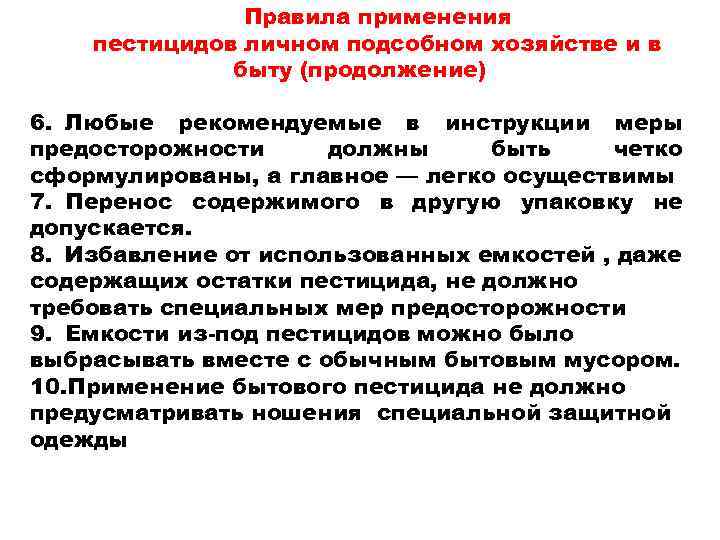 Правила применения пестицидов личном подсобном хозяйстве и в быту (продолжение)

6. Любые рекомендуемые в инструкции меры предосторожности должны быть четко сформулированы, а главное — легко осуществимы
7. Перенос содержимого в другую упаковку не допускается.
8. Избавление от использованных емкостей , даже содержащих остатки пестицида, не должно требовать специальных мер предосторожности
9. Емкости из-под пестицидов можно было выбрасывать вместе с обычным бытовым мусором.
10.Применение бытового пестицида не должно предусматривать ношения специальной защитной одежды